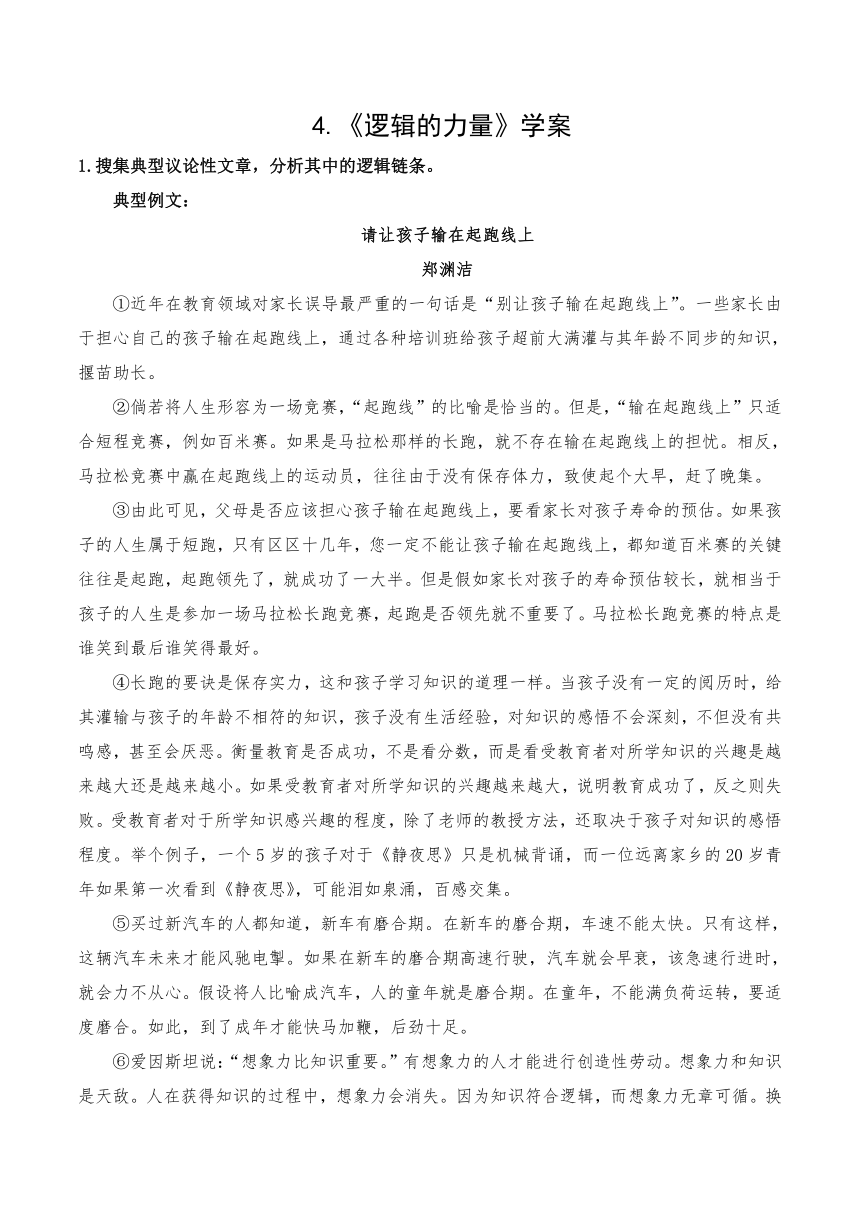 4.《逻辑的力量》学案

1.搜集典型议论性文章，分析其中的逻辑链条。

典型例文：

请让孩子输在起跑线上

郑渊洁

①近年在教育领域对家长误导最严重的一句话是“别让孩子输在起跑线上”。一些家长由于担心自己的孩子输在起跑线上，通过各种培训班给孩子超前大满灌与其年龄不同步的知识，揠苗助长。

②倘若将人生形容为一场竞赛，“起跑线”的比喻是恰当的。但是，“输在起跑线上”只适合短程竞赛，例如百米赛。如果是马拉松那样的长跑，就不存在输在起跑线上的担忧。相反，马拉松竞赛中赢在起跑线上的运动员，往往由于没有保存体力，致使起个大早，赶了晚集。

③由此可见，父母是否应该担心孩子输在起跑线上，要看家长对孩子寿命的预估。如果孩子的人生属于短跑，只有区区十几年，您一定不能让孩子输在起跑线上，都知道百米赛的关键往往是起跑，起跑领先了，就成功了一大半。但是假如家长对孩子的寿命预估较长，就相当于孩子的人生是参加一场马拉松长跑竞赛，起跑是否领先就不重要了。马拉松长跑竞赛的特点是谁笑到最后谁笑得最好。

④长跑的要诀是保存实力，这和孩子学习知识的道理一样。当孩子没有一定的阅历时，给其灌输与孩子的年龄不相符的知识，孩子没有生活经验，对知识的感悟不会深刻，不但没有共鸣感，甚至会厌恶。衡量教育是否成功，不是看分数，而是看受教育者对所学知识的兴趣是越来越大还是越来越小。如果受教育者对所学知识的兴趣越来越大，说明教育成功了，反之则失败。受教育者对于所学知识感兴趣的程度，除了老师的教授方法，还取决于孩子对知识的感悟程度。举个例子，一个5岁的孩子对于《静夜思》只是机械背诵，而一位远离家乡的20岁青年如果第一次看到《静夜思》，可能泪如泉涌，百感交集。

⑤买过新汽车的人都知道，新车有磨合期。在新车的磨合期，车速不能太快。只有这样，这辆汽车未来才能风驰电掣。如果在新车的磨合期高速行驶，汽车就会早衰，该急速行进时，就会力不从心。假设将人比喻成汽车，人的童年就是磨合期。在童年，不能满负荷运转，要适度磨合。如此，到了成年才能快马加鞭，后劲十足。

⑥爱因斯坦说：“想象力比知识重要。”有想象力的人才能进行创造性劳动。想象力和知识是天敌。人在获得知识的过程中，想象力会消失。因为知识符合逻辑，而想象力无章可循。换